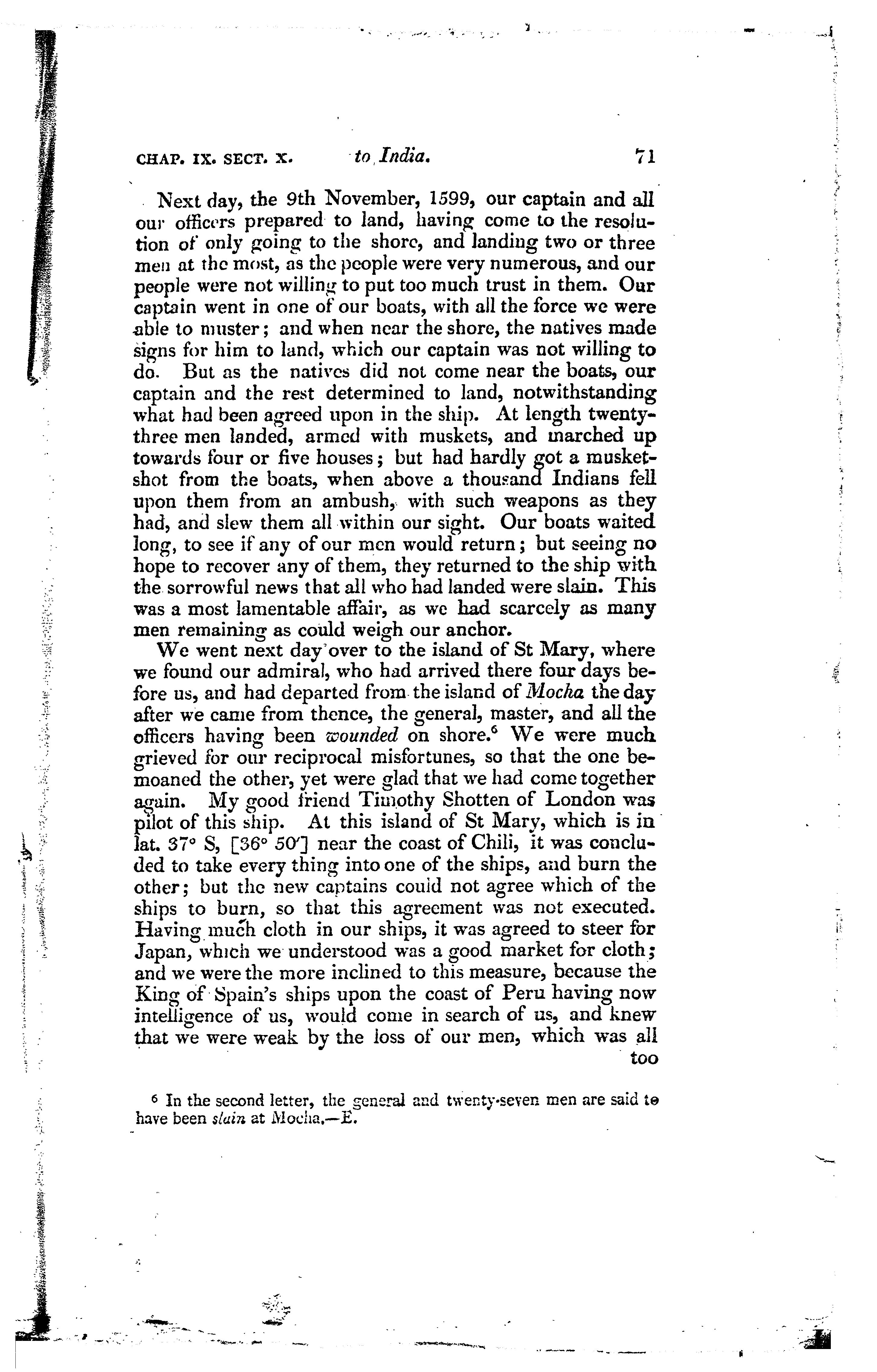 CHAP. IX. SECT. X. to India. 71

Next day, the 9th November, 1599, our captain and all our officers prepared to land, having come to the resolution of only going to the shore, and landing two or three men at the most, as the people were very numerous, and our people were not willing to put too much trust in them. Our captain went in one of our boats, with all the force we were able to muster; and when near the shore, the natives made signs for him to land, which our captain was not willing to do. But as the natives did not come near the boats, our captain and the rest determined to land, notwithstanding what had been agreed upon in the ship. At length twenty-three men landed, armed with muskets, and marched up towards four or five houses; but had hardly got a musket-shot from the boats, when above a thousand Indians fell upon them from an ambush, with such weapons as they had, and slew them all within our sight. Our boats waited long, to see if any of our men would return; but seeing no hope to recover any of them, they returned to the ship with the sorrowful news that all who had landed were slain. This was a most lamentable affair, as we had scarcely as many men remaining as could weigh our anchor.

We went next day over to the island of St Mary, where we found our admiral, who had arrived there four days before us, and had departed from the island of Mocha the day after we came from thence, the general, master, and all the officers having been wounded on shore.$^6$ We were much grieved for our reciprocal misfortunes, so that the one bemoaned the other, yet were glad that we had come together again. My good friend Timothy Shotten of London was pilot of this ship. At this island of St Mary, which is in lat. 37° S, [36° 50′] near the coast of Chili, it was concluded to take every thing into one of the ships, and burn the other; but the new captains could not agree which of the ships to burn, so that this agreement was not executed. Having much cloth in our ships, it was agreed to steer for Japan, which we understood was a good market for cloth; and we were the more inclined to this measure, because the King of Spain's ships upon the coast of Peru having now intelligence of us, would come in search of us, and knew that we were weak by the loss of our men, which was all too

$^6$ In the second letter, the general and twenty-seven men are said to have been slain at Mocha.—E.